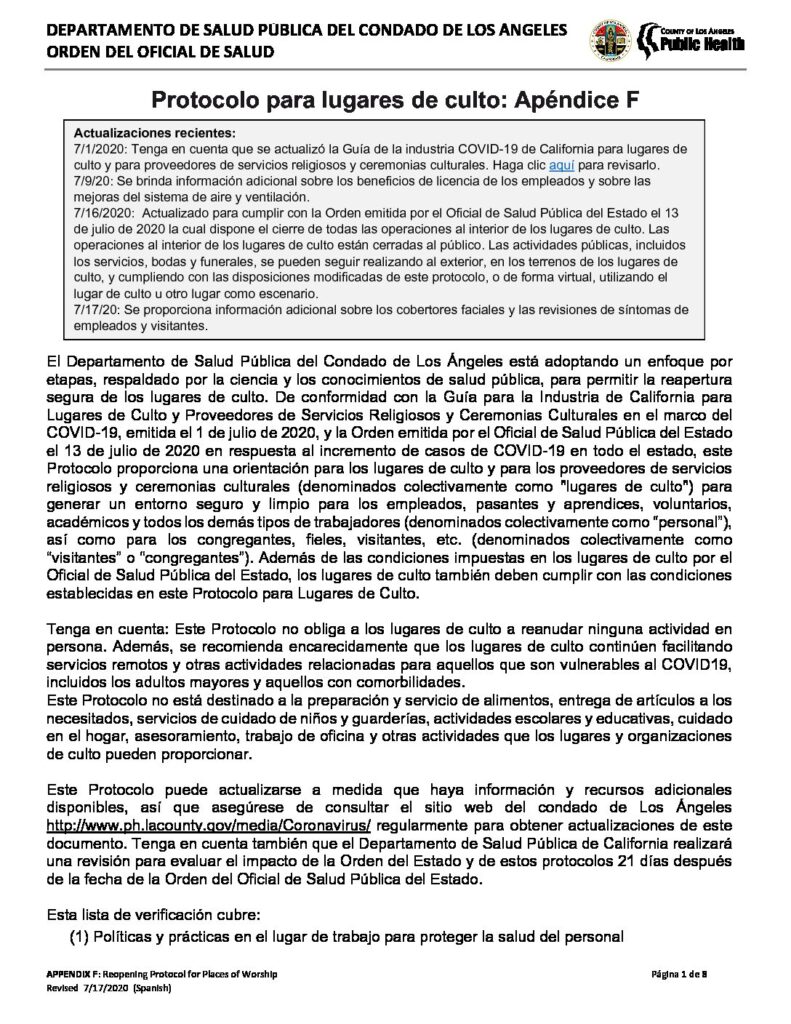 DEPARTAMENTO DE SALUD PÚBLICA DEL CONDADO DE LOS ANGELES
ORDEN DEL OFICIAL DE SALUD

COUNTY OF LOS ANGELES
Public Health

Protocolo para lugares de culto: Apéndice F

Actualizaciones recientes:
7/1/2020: Tenga en cuenta que se actualizó la Guía de la industria COVID-19 de California para lugares de culto y para proveedores de servicios religiosos y ceremonias culturales. Haga clic aquí para revisarlo.
7/9/20: Se brinda información adicional sobre los beneficios de licencia de los empleados y sobre las mejoras del sistema de aire y ventilación.
7/16/2020: Actualizado para cumplir con la Orden emitida por el Oficial de Salud Pública del Estado el 13 de julio de 2020 la cual dispone el cierre de todas las operaciones al interior de los lugares de culto. Las operaciones al interior de los lugares de culto están cerradas al público. Las actividades públicas, incluidos los servicios, bodas y funerales, se pueden seguir realizando al exterior, en los terrenos de los lugares de culto, y cumpliendo con las disposiciones modificadas de este protocolo, o de forma virtual, utilizando el lugar de culto u otro lugar como escenario.
7/17/20: Se proporciona información adicional sobre los cobertores faciales y las revisiones de síntomas de empleados y visitantes.

El Departamento de Salud Pública del Condado de Los Ángeles está adoptando un enfoque por etapas, respaldado por la ciencia y los conocimientos de salud pública, para permitir la reapertura segura de los lugares de culto. De conformidad con la Guía para la Industria de California para Lugares de Culto y Proveedores de Servicios Religiosos y Ceremonias Culturales en el marco del COVID-19, emitida el 1 de julio de 2020, y la Orden emitida por el Oficial de Salud Pública del Estado el 13 de julio de 2020 en respuesta al incremento de casos de COVID-19 en todo el estado, este Protocolo proporciona una orientación para los lugares de culto y para los proveedores de servicios religiosos y ceremonias culturales (denominados colectivamente como "lugares de culto") para generar un entorno seguro y limpio para los empleados, pasantes y aprendices, voluntarios, académicos y todos los demás tipos de trabajadores (denominados colectivamente como "personal"), así como para los congregantes, fieles, visitantes, etc. (denominados colectivamente como "visitantes" o "congregantes"). Además de las condiciones impuestas en los lugares de culto por el Oficial de Salud Pública del Estado, los lugares de culto también deben cumplir con las condiciones establecidas en este Protocolo para Lugares de Culto.

Tenga en cuenta: Este Protocolo no obliga a los lugares de culto a reanudar ninguna actividad en persona. Además, se recomienda encarecidamente que los lugares de culto continúen facilitando servicios remotos y otras actividades relacionadas para aquellos que son vulnerables al COVID19, incluidos los adultos mayores y aquellos con comorbilidades.
Este Protocolo no está destinado a la preparación y servicio de alimentos, entrega de artículos a los necesitados, servicios de cuidado de niños y guarderías, actividades escolares y educativas, cuidado en el hogar, asesoramiento, trabajo de oficina y otras actividades que los lugares y organizaciones de culto pueden proporcionar.

Este Protocolo puede actualizarse a medida que haya información y recursos adicionales disponibles, así que asegúrese de consultar el sitio web del condado de Los Ángeles http://www.ph.lacounty.gov/media/Coronavirus/ regularmente para obtener actualizaciones de este documento. Tenga en cuenta también que el Departamento de Salud Pública de California realizará una revisión para evaluar el impacto de la Orden del Estado y de estos protocolos 21 días después de la fecha de la Orden del Oficial de Salud Pública del Estado.

Esta lista de verificación cubre:
(1) Políticas y prácticas en el lugar de trabajo para proteger la salud del personal

APPENDIX F: Reopening Protocol for Places of Worship
Revised 7/17/2020 (Spanish)
Página 1 de 8